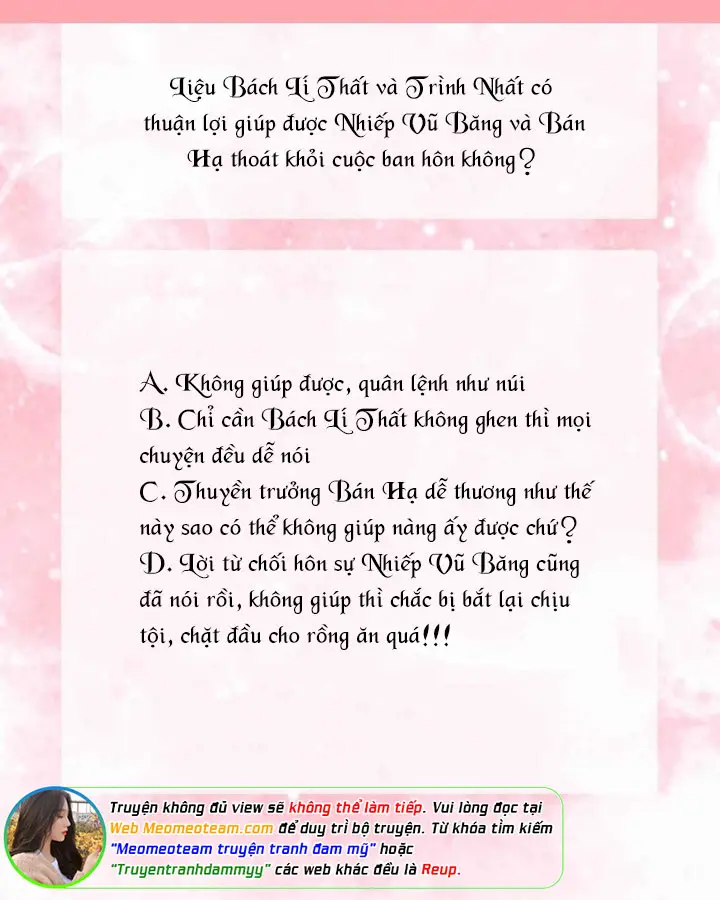 Liệu Bách Lí Thất và Trình Nhất có thuận lợi giúp được Nhiếp Vũ Băng và Bán Hạ thoát khỏi cuộc ban hôn không?

A. Không giúp được, quân lệnh như núi
B. Chỉ cần Bách Lí Thất không ghen thì mọi chuyện đều dễ nói
C. Thuyền trưởng Bán Hạ dễ thương như thế này sao có thể không giúp nàng ấy được chứ?
D. Lời từ chối hôn sự Nhiếp Vũ Băng cũng đã nói rồi, không giúp thì chắc bị bắt lại chịu tội, chặt đầu cho rồng ăn quá!!!

Truyện không đủ view sẽ không thể làm tiếp. Vui lòng đọc tại Web Meomeoteam.com để duy trì bộ truyện. Từ khóa tìm kiếm "Meomeoteam truyện tranh đam mỹ" hoặc "Truyentranhdammyy" các web khác đều là Reup.